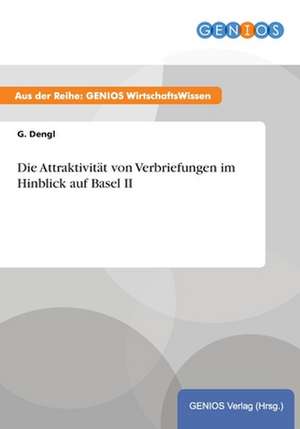 GENIOS

Aus der Reihe: GENIOS WirtschaftsWissen

G. Dengl

Die Attraktivität von Verbriefungen im Hinblick auf Basel II

GENIOS Verlag (Hrsg.)